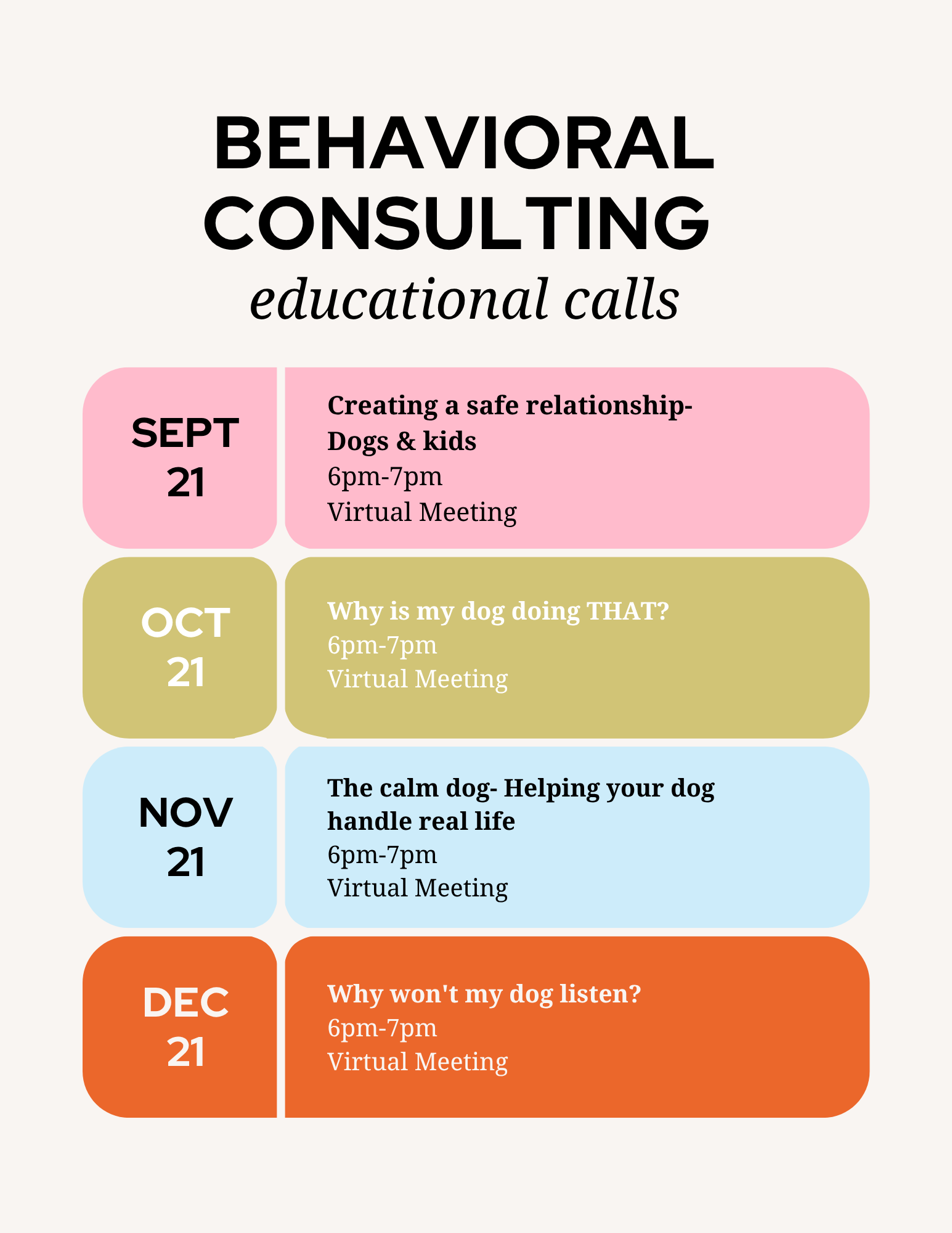 BEHAVIORAL
CONSULTING
educational calls

SEPT
21

Creating a safe relationship-
Dogs & kids
6pm-7pm
Virtual Meeting

OCT
21

Why is my dog doing THAT?
6pm-7pm
Virtual Meeting

NOV
21

The calm dog- Helping your dog handle real life
6pm-7pm
Virtual Meeting

DEC
21

Why won't my dog listen?
6pm-7pm
Virtual Meeting